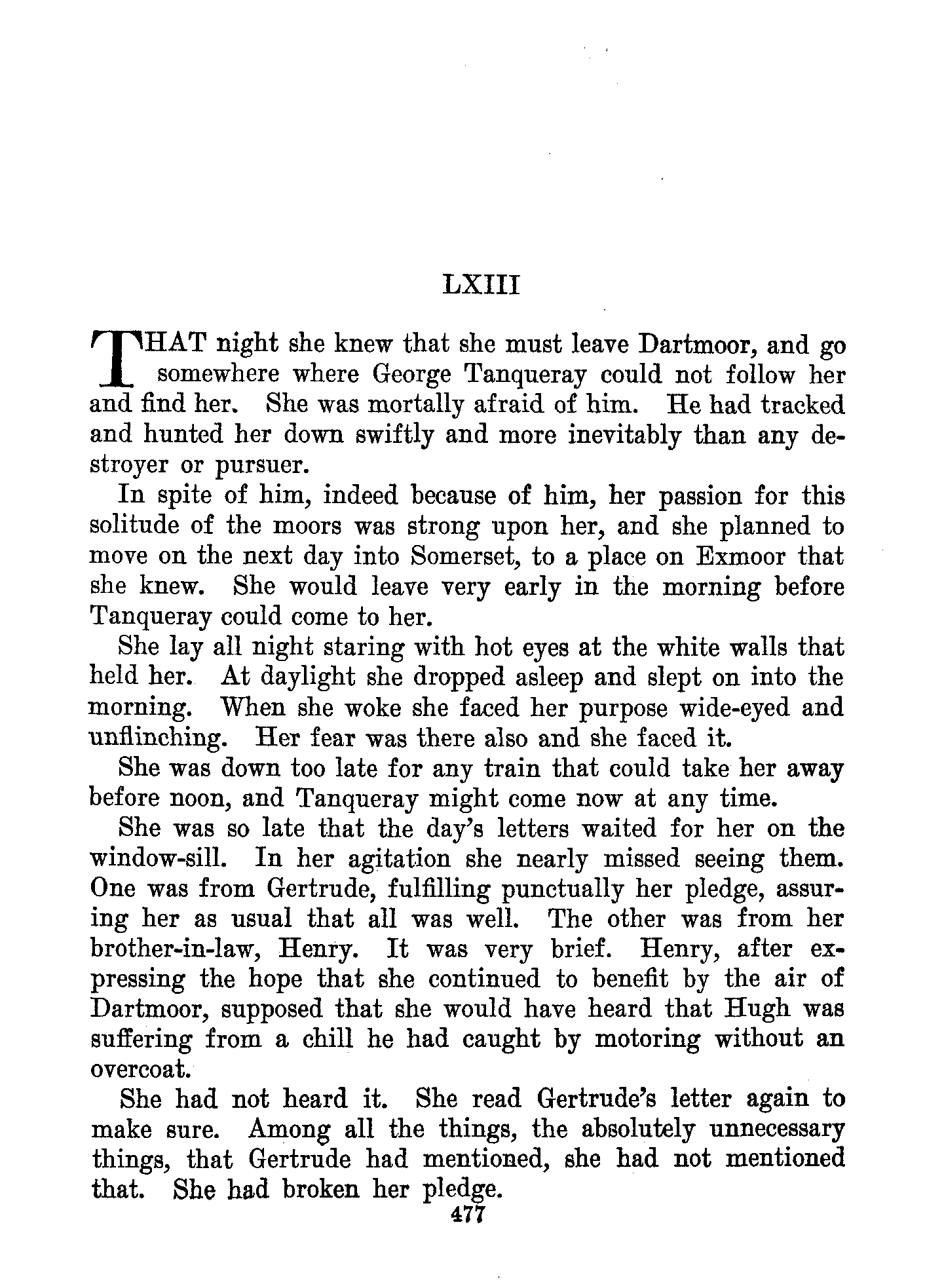 LXIII

THAT night she knew that she must leave Dartmoor, and go somewhere where George Tanqueray could not follow her and find her. She was mortally afraid of him. He had tracked and hunted her down swiftly and more inevitably than any destroyer or pursuer.

In spite of him, indeed because of him, her passion for this solitude of the moors was strong upon her, and she planned to move on the next day into Somerset, to a place on Exmoor that she knew. She would leave very early in the morning before Tanqueray could come to her.

She lay all night staring with hot eyes at the white walls that held her. At daylight she dropped asleep and slept on into the morning. When she woke she faced her purpose wide-eyed and unflinching. Her fear was there also and she faced it.

She was down too late for any train that could take her away before noon, and Tanqueray might come now at any time.

She was so late that the day's letters waited for her on the window-sill. In her agitation she nearly missed seeing them. One was from Gertrude, fulfilling punctually her pledge, assuring her as usual that all was well. The other was from her brother-in-law, Henry. It was very brief. Henry, after expressing the hope that she continued to benefit by the air of Dartmoor, supposed that she would have heard that Hugh was suffering from a chill he had caught by motoring without an overcoat.

She had not heard it. She read Gertrude's letter again to make sure. Among all the things, the absolutely unnecessary things, that Gertrude had mentioned, she had not mentioned that. She had broken her pledge.

477